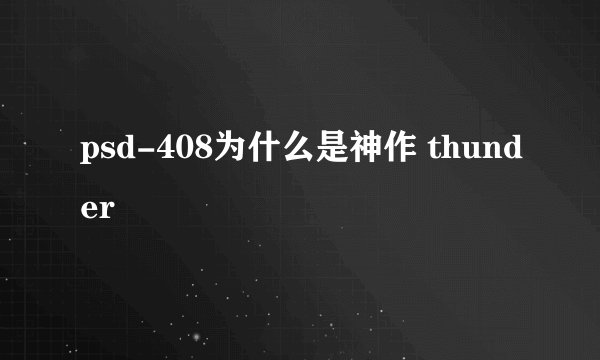 psd-408为什么是神作 thunder